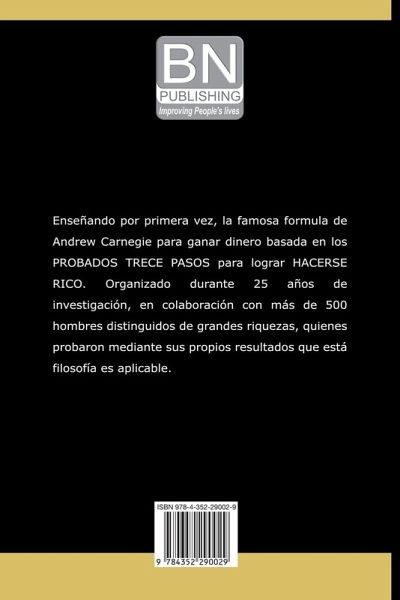 BN
PUBLISHING
Improving People's lives

Enseñando por primera vez, la famosa formula de Andrew Carnegie para ganar dinero basada en los PROBADOS TRECE PASOS para lograr HACERSE RICO. Organizado durante 25 años de investigación, en colaboración con más de 500 hombres distinguidos de grandes riquezas, quienes probaron mediante sus propios resultados que está filosofía es aplicable.

ISBN 978-4-352-29002-9

9 784352 290029